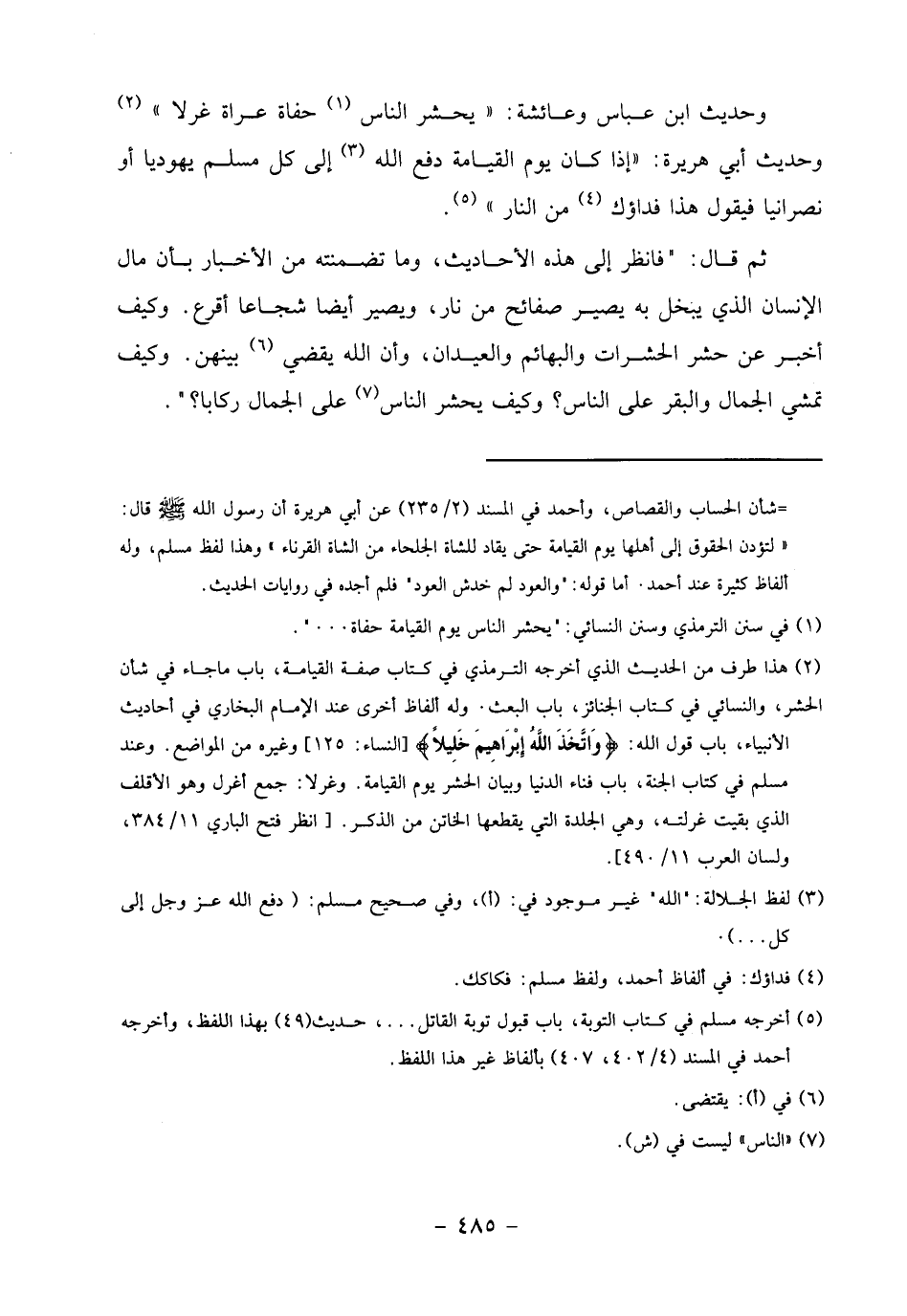 وحديث ابن عباس وعائشة: « يحشر الناس (١) حفاة عراة غرلا » (٢) وحديث أبي هريرة: «إذا كان يوم القيامة دفع الله (٣) إلى كل مسلم يهوديا أو نصرانيا فيقول هذا فداؤك (٤) من النار » (٥).

ثم قال: "فانظر إلى هذه الأحاديث، وما تضمنته من الأخبار بأن مال الإنسان الذي يبخل به يصير صفائح من نار، ويصير أيضا شجاعا أقرع. وكيف أخبر عن حشر الحشرات والبهائم والعيدان، وأن الله يقضي (٦) بينهن. وكيف تمشي الجمال والبقر على الناس؟ وكيف يحشر الناس(٧) على الجمال ركابا؟".

=شأن الحساب والقصاص، وأحمد في المسند (٢/ ٢٣٥) عن أبي هريرة أن رسول الله ﷺ قال: « لتؤدن الحقوق إلى أهلها يوم القيامة حتى يقاد للشاة الجلحاء من الشاة القرناء » وهذا لفظ مسلم، وله ألفاظ كثيرة عند أحمد. أما قوله: "والعود لم خدش العود" فلم أجده في روايات الحديث.

(١) في سنن الترمذي وسنن النسائي: "يحشر الناس يوم القيامة حفاة...".

(٢) هذا طرف من الحديث الذي أخرجه الترمذي في كتاب صفة القيامة، باب ماجاء في شأن الحشر، والنسائي في كتاب الجنائز، باب البعث. وله ألفاظ أخرى عند الإمام البخاري في أحاديث الأنبياء، باب قول الله: ﴿وَاتَّخَذَ اللَّهُ إِبْرَاهِيمَ خَلِيلاً﴾ [النساء: ١٢٥] وغيره من المواضع. وعند مسلم في كتاب الجنة، باب فناء الدنيا وبيان الحشر يوم القيامة. وغرلا: جمع أغرل وهو الأقلف الذي بقيت غرلته، وهي الجلدة التي يقطعها الخاتن من الذكر. [ انظر فتح الباري ١١/ ٣٨٤، ولسان العرب ١١/ ٤٩٠].

(٣) لفظ الجلالة: "الله" غير موجود في: (أ)، وفي صحيح مسلم: ( دفع الله عز وجل إلى كل...).

(٤) فداؤك: في ألفاظ أحمد، ولفظ مسلم: فكاكك.

(٥) أخرجه مسلم في كتاب التوبة، باب قبول توبة القاتل...، حديث(٤٩) بهذا اللفظ، وأخرجه أحمد في المسند (٤/ ٤٠٢، ٤٠٧) بألفاظ غير هذا اللفظ.

(٦) في (أ): يقتضى.

(٧) «الناس» ليست في (ش).

- ٤٨٥ -